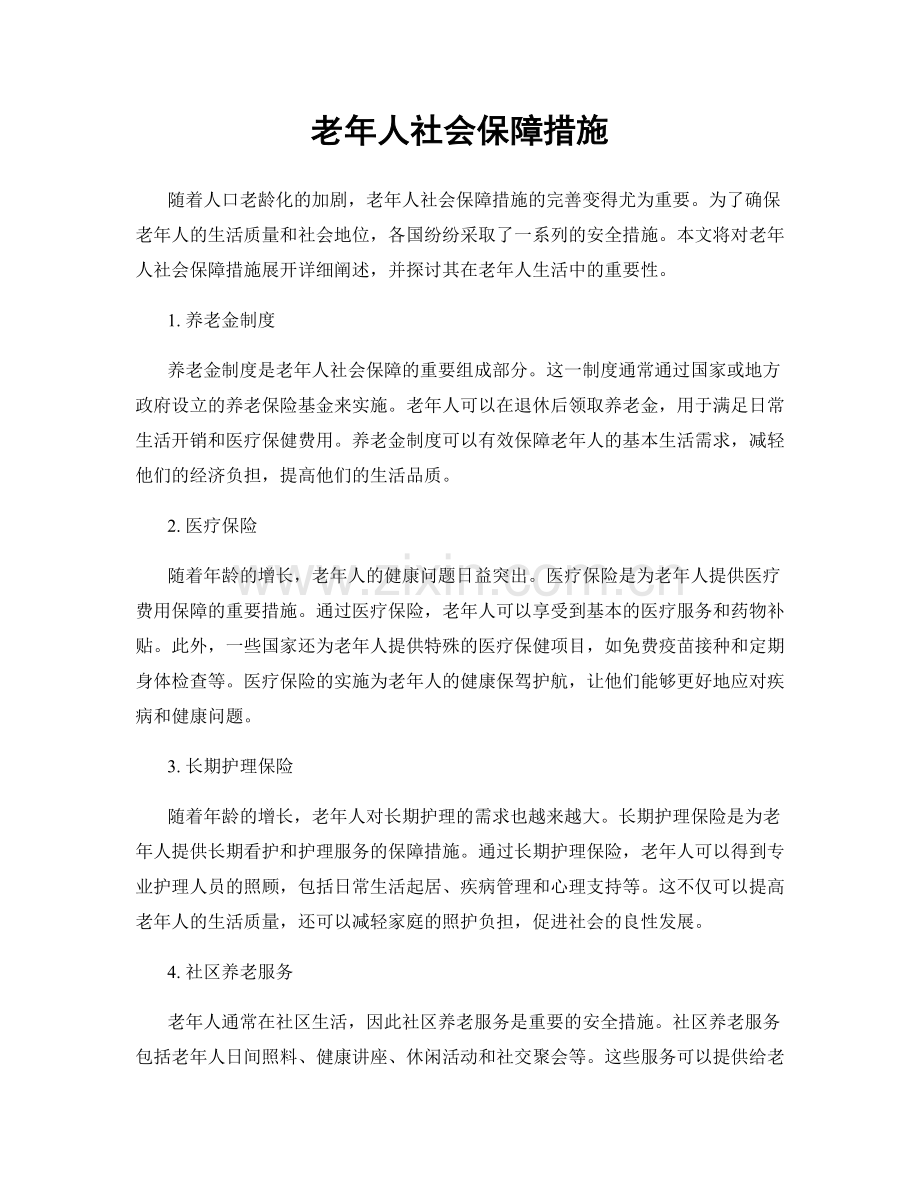 老年人社会保障措施

随着人口老龄化的加剧，老年人社会保障措施的完善变得尤为重要。为了确保老年人的生活质量和社会地位，各国纷纷采取了一系列的安全措施。本文将对老年人社会保障措施展开详细阐述，并探讨其在老年人生活中的重要性。

1.养老金制度

养老金制度是老年人社会保障的重要组成部分。这一制度通常通过国家或地方政府设立的养老保险基金来实施。老年人可以在退休后领取养老金，用于满足日常生活开销和医疗保健费用。养老金制度可以有效保障老年人的基本生活需求，减轻他们的经济负担，提高他们的生活品质。

2.医疗保险

随着年龄的增长，老年人的健康问题日益突出。医疗保险是为老年人提供医疗费用保障的重要措施。通过医疗保险，老年人可以享受到基本的医疗服务和药物补贴。此外，一些国家还为老年人提供特殊的医疗保健项目，如免费疫苗接种和定期身体检查等。医疗保险的实施为老年人的健康保驾护航，让他们能够更好地应对疾病和健康问题。

3.长期护理保险

随着年龄的增长，老年人对长期护理的需求也越来越大。长期护理保险是为老年人提供长期看护和护理服务的保障措施。通过长期护理保险，老年人可以得到专业护理人员的照顾，包括日常生活起居、疾病管理和心理支持等。这不仅可以提高老年人的生活质量，还可以减轻家庭的照护负担，促进社会的良性发展。

4.社区养老服务

老年人通常在社区生活，因此社区养老服务是重要的安全措施。社区养老服务包括老年人日间照料、健康讲座、休闲活动和社交聚会等。这些服务可以提供给老

www.zixin.com.cn